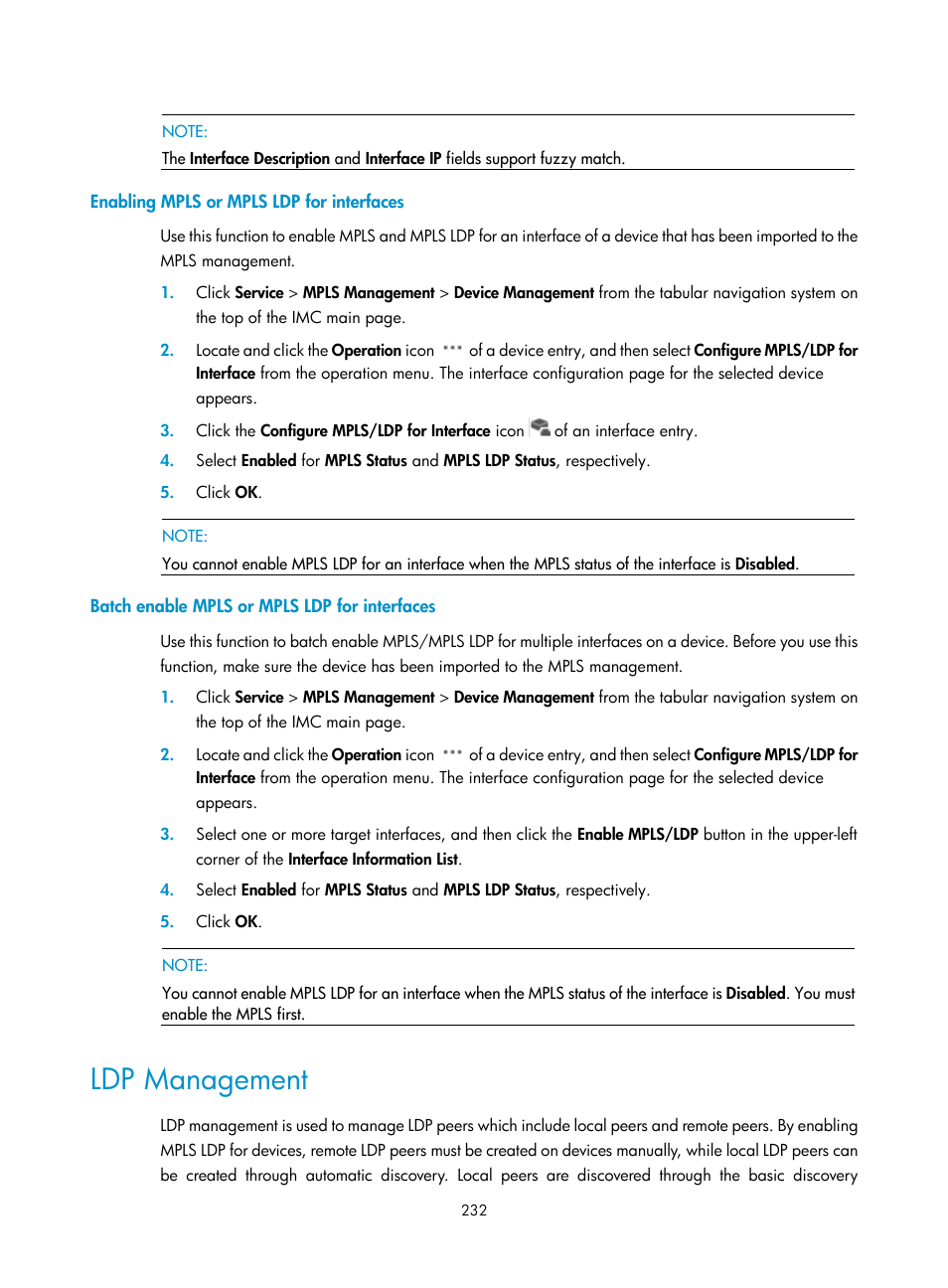 NOTE:

The Interface Description and Interface IP fields support fuzzy match.

Enabling MPLS or MPLS LDP for interfaces

Use this function to enable MPLS and MPLS LDP for an interface of a device that has been imported to the MPLS management.

1. Click Service > MPLS Management > Device Management from the tabular navigation system on the top of the IMC main page.

2. Locate and click the Operation icon of a device entry, and then select Configure MPLS/LDP for Interface from the operation menu. The interface configuration page for the selected device appears.

3. Click the Configure MPLS/LDP for Interface icon of an interface entry.

4. Select Enabled for MPLS Status and MPLS LDP Status, respectively.

5. Click OK.

NOTE:

You cannot enable MPLS LDP for an interface when the MPLS status of the interface is Disabled.

Batch enable MPLS or MPLS LDP for interfaces

Use this function to batch enable MPLS/MPLS LDP for multiple interfaces on a device. Before you use this function, make sure the device has been imported to the MPLS management.

1. Click Service > MPLS Management > Device Management from the tabular navigation system on the top of the IMC main page.

2. Locate and click the Operation icon of a device entry, and then select Configure MPLS/LDP for Interface from the operation menu. The interface configuration page for the selected device appears.

3. Select one or more target interfaces, and then click the Enable MPLS/LDP button in the upper-left corner of the Interface Information List.

4. Select Enabled for MPLS Status and MPLS LDP Status, respectively.

5. Click OK.

NOTE:

You cannot enable MPLS LDP for an interface when the MPLS status of the interface is Disabled. You must enable the MPLS first.

LDP Management

LDP management is used to manage LDP peers which include local peers and remote peers. By enabling MPLS LDP for devices, remote LDP peers must be created on devices manually, while local LDP peers can be created through automatic discovery. Local peers are discovered through the basic discovery

232